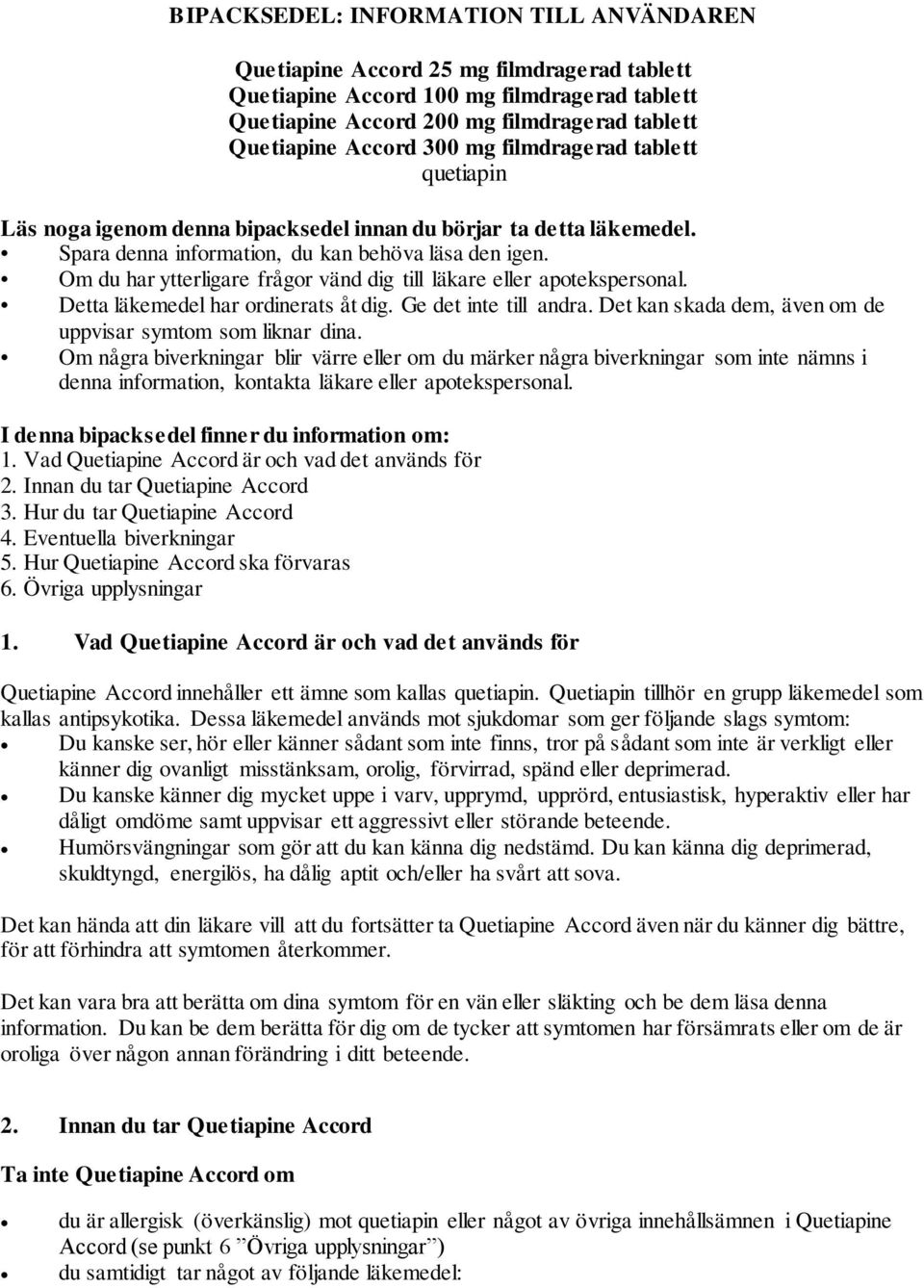 BIPACKSEDEL: INFORMATION TILL ANVÄNDAREN

Quetiapine Accord 25 mg filmdragerad tablett
Quetiapine Accord 100 mg filmdragerad tablett
Quetiapine Accord 200 mg filmdragerad tablett
Quetiapine Accord 300 mg filmdragerad tablett
quetiapin

Läs noga igenom denna bipacksedel innan du börjar ta detta läkemedel.
• Spara denna information, du kan behöva läsa den igen.
• Om du har ytterligare frågor vänd dig till läkare eller apotekspersonal.
• Detta läkemedel har ordinerats åt dig. Ge det inte till andra. Det kan skada dem, även om de uppvisar symtom som liknar dina.
• Om några biverkningar blir värre eller om du märker några biverkningar som inte nämns i denna information, kontakta läkare eller apotekspersonal.

I denna bipacksedel finner du information om:
1. Vad Quetiapine Accord är och vad det används för
2. Innan du tar Quetiapine Accord
3. Hur du tar Quetiapine Accord
4. Eventuella biverkningar
5. Hur Quetiapine Accord ska förvaras
6. Övriga upplysningar

1. Vad Quetiapine Accord är och vad det används för

Quetiapine Accord innehåller ett ämne som kallas quetiapin. Quetiapin tillhör en grupp läkemedel som kallas antipsykotika. Dessa läkemedel används mot sjukdomar som ger följande slags symtom:
• Du kanske ser, hör eller känner sådant som inte finns, tror på sådant som inte är verkligt eller känner dig ovanligt misstänksam, orolig, förvirrad, spänd eller deprimerad.
• Du kanske känner dig mycket uppe i varv, upprymd, upprörd, entusiastisk, hyperaktiv eller har dåligt omdöme samt uppvisar ett aggressivt eller störande beteende.
• Humörsvängningar som gör att du kan känna dig nedstämd. Du kan känna dig deprimerad, skuldtyngd, energilös, ha dålig aptit och/eller ha svårt att sova.

Det kan hända att din läkare vill att du fortsätter ta Quetiapine Accord även när du känner dig bättre, för att förhindra att symtomen återkommer.

Det kan vara bra att berätta om dina symtom för en vän eller släkting och be dem läsa denna information. Du kan be dem berätta för dig om de tycker att symtomen har försämrats eller om de är oroliga över någon annan förändring i ditt beteende.

2. Innan du tar Quetiapine Accord

Ta inte Quetiapine Accord om

• du är allergisk (överkänslig) mot quetiapin eller något av övriga innehållsämnen i Quetiapine Accord (se punkt 6 ”Övriga upplysningar”)
• du samtidigt tar något av följande läkemedel: